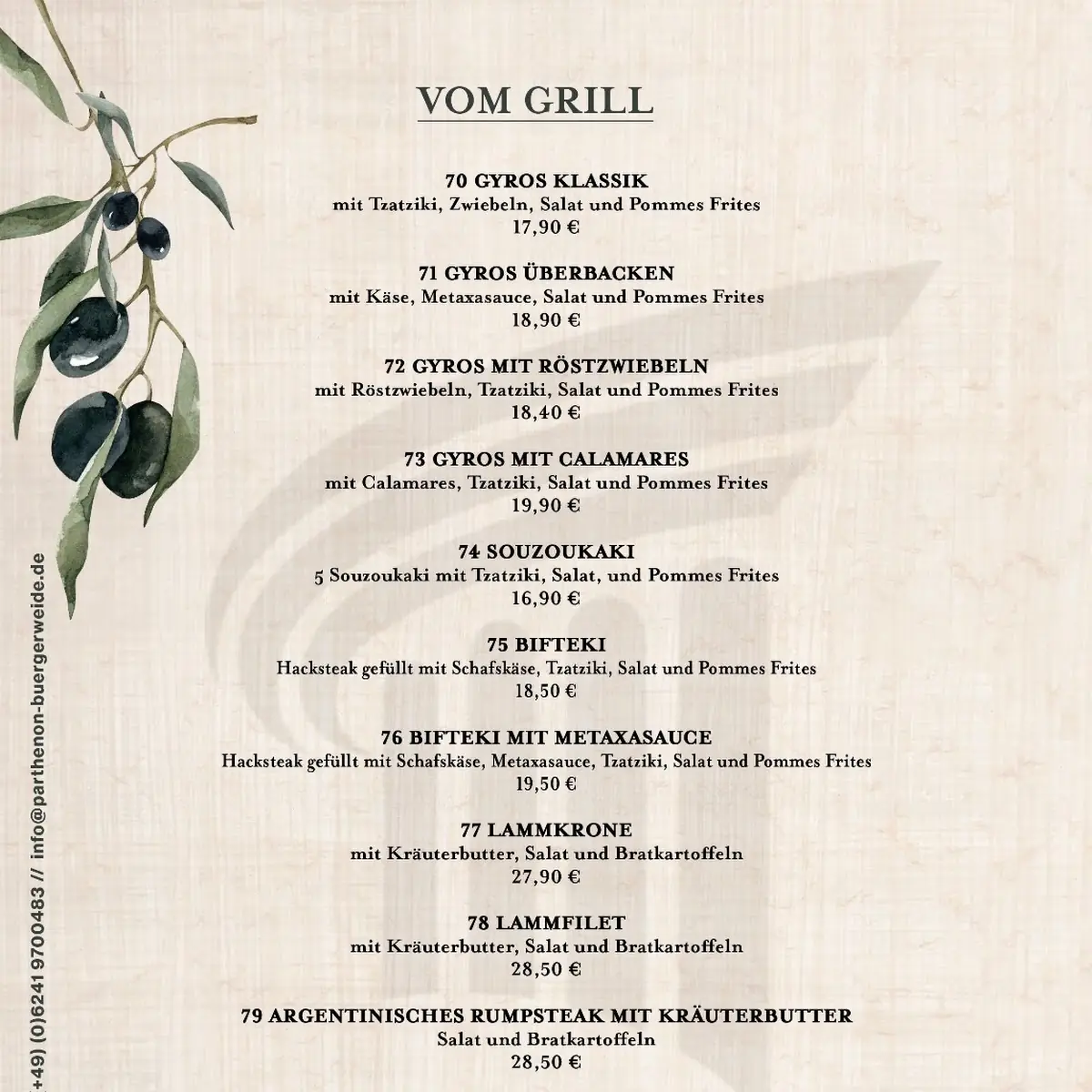 VOM GRILL

70 GYROS KLASSIK
mit Tzatziki, Zwiebeln, Salat und Pommes Frites
17,90 €

71 GYROS ÜBERBACKEN
mit Käse, Metaxasauce, Salat und Pommes Frites
18,90 €

72 GYROS MIT RÖSTZWIEBELN
mit Röstzwiebeln, Tzatziki, Salat und Pommes Frites
18,40 €

73 GYROS MIT CALAMARES
mit Calamares, Tzatziki, Salat und Pommes Frites
19,90 €

74 SOUZOUKAKI
5 Souzoukaki mit Tzatziki, Salat, und Pommes Frites
16,90 €

75 BIFTEKI
Hacksteak gefüllt mit Schafskäse, Tzatziki, Salat und Pommes Frites
18,50 €

76 BIFTEKI MIT METAXASAUCE
Hacksteak gefüllt mit Schafskäse, Metaxasauce, Tzatziki, Salat und Pommes Frites
19,50 €

77 LAMMKRONE
mit Kräuterbutter, Salat und Bratkartoffeln
27,90 €

78 LAMMFILET
mit Kräuterbutter, Salat und Bratkartoffeln
28,50 €

79 ARGENTINISCHES RUMPSTEAK MIT KRÄUTERBUTTER
Salat und Bratkartoffeln
28,50 €

+49) (0)6241 9700483 // info@parthenon-buergerweide.de